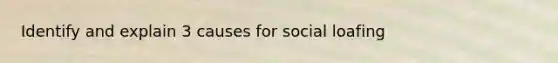 Identify and explain 3 causes for social loafing